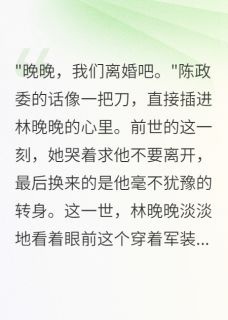 "晚晚，我们离婚吧。"陈政委的话像一把刀，直接插进林晚晚的心里。前世的这一刻，她哭着求他不要离开，最后换来的是他毫不犹豫的转身。这一世，林晚晚淡淡地看着眼前这个穿着军装...